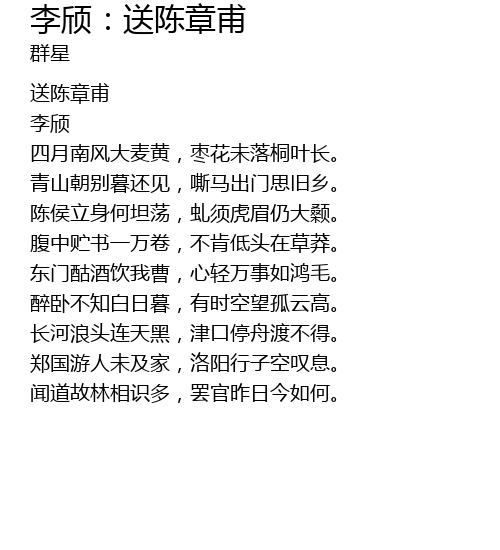 李颀：送陈章甫
群星

送陈章甫
李颀
四月南风大麦黄，枣花未落桐叶长。
青山朝别暮还见，嘶马出门思旧乡。
陈侯立身何坦荡，虬须虎眉仍大颡。
腹中贮书一万卷，不肯低头在草莽。
东门酤酒饮我曹，心轻万事如鸿毛。
醉卧不知白日暮，有时空望孤云高。
长河浪头连天黑，津口停舟渡不得。
郑国游人未及家，洛阳行子空叹息。
闻道故林相识多，罢官昨日今如何。